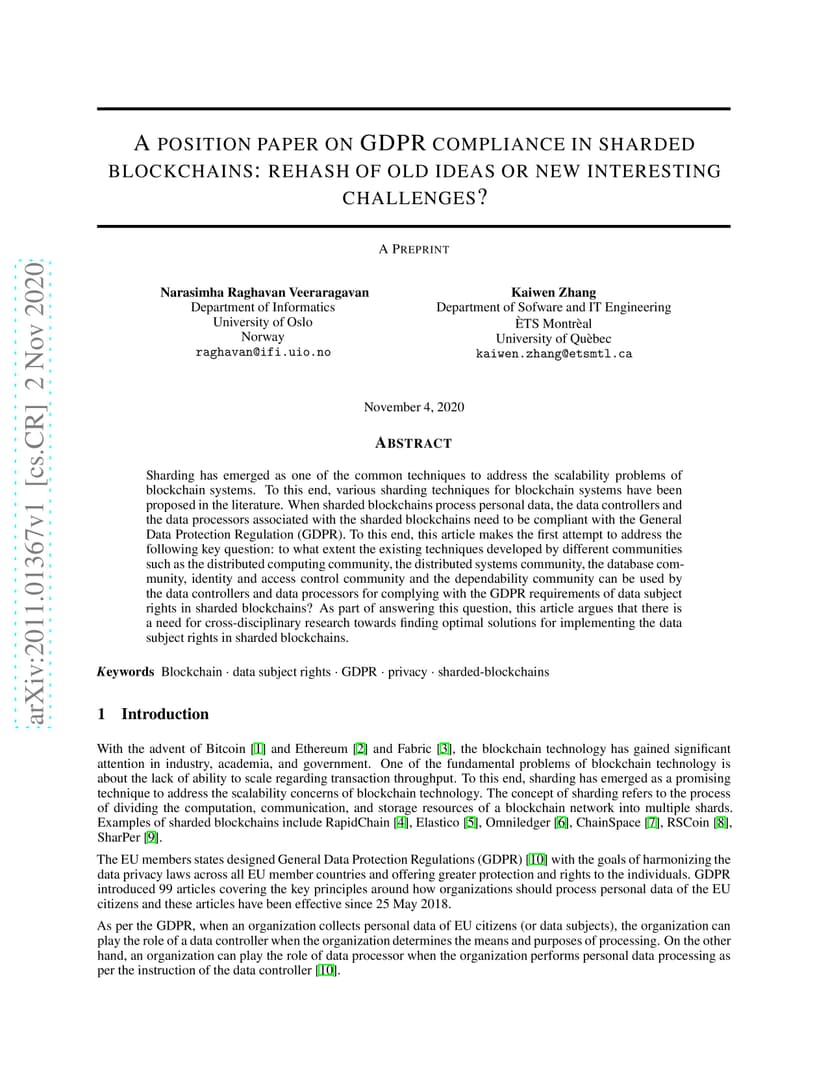 arXiv:2011.01367v1 [cs.CR] 2 Nov 2020

A POSITION PAPER ON GDPR COMPLIANCE IN SHARDED BLOCKCHAINS: REHASH OF OLD IDEAS OR NEW INTERESTING CHALLENGES?

A PREPRINT

Narasimha Raghavan Veeraragavan
Department of Informatics
University of Oslo
Norway
raghavan@ifi.uio.no

Kaiwen Zhang
Department of Sofware and IT Engineering
ÈTS Montrèal
University of Quèbec
kaiwen.zhang@etsmtl.ca

November 4, 2020

ABSTRACT

Sharding has emerged as one of the common techniques to address the scalability problems of blockchain systems. To this end, various sharding techniques for blockchain systems have been proposed in the literature. When sharded blockchains process personal data, the data controllers and the data processors associated with the sharded blockchains need to be compliant with the General Data Protection Regulation (GDPR). To this end, this article makes the first attempt to address the following key question: to what extent the existing techniques developed by different communities such as the distributed computing community, the distributed systems community, the database community, identity and access control community and the dependability community can be used by the data controllers and data processors for complying with the GDPR requirements of data subject rights in sharded blockchains? As part of answering this question, this article argues that there is a need for cross-disciplinary research towards finding optimal solutions for implementing the data subject rights in sharded blockchains.

Keywords Blockchain · data subject rights · GDPR · privacy · sharded-blockchains

1 Introduction

With the advent of Bitcoin [1] and Ethereum [2] and Fabric [3], the blockchain technology has gained significant attention in industry, academia, and government. One of the fundamental problems of blockchain technology is about the lack of ability to scale regarding transaction throughput. To this end, sharding has emerged as a promising technique to address the scalability concerns of blockchain technology. The concept of sharding refers to the process of dividing the computation, communication, and storage resources of a blockchain network into multiple shards. Examples of sharded blockchains include RapidChain [4], Elastico [5], Omniledger [6], ChainSpace [7], RSCoin [8], SharPer [9].

The EU members states designed General Data Protection Regulations (GDPR) [10] with the goals of harmonizing the data privacy laws across all EU member countries and offering greater protection and rights to the individuals. GDPR introduced 99 articles covering the key principles around how organizations should process personal data of the EU citizens and these articles have been effective since 25 May 2018.

As per the GDPR, when an organization collects personal data of EU citizens (or data subjects), the organization can play the role of a data controller when the organization determines the means and purposes of processing. On the other hand, an organization can play the role of data processor when the organization performs personal data processing as per the instruction of the data controller [10].